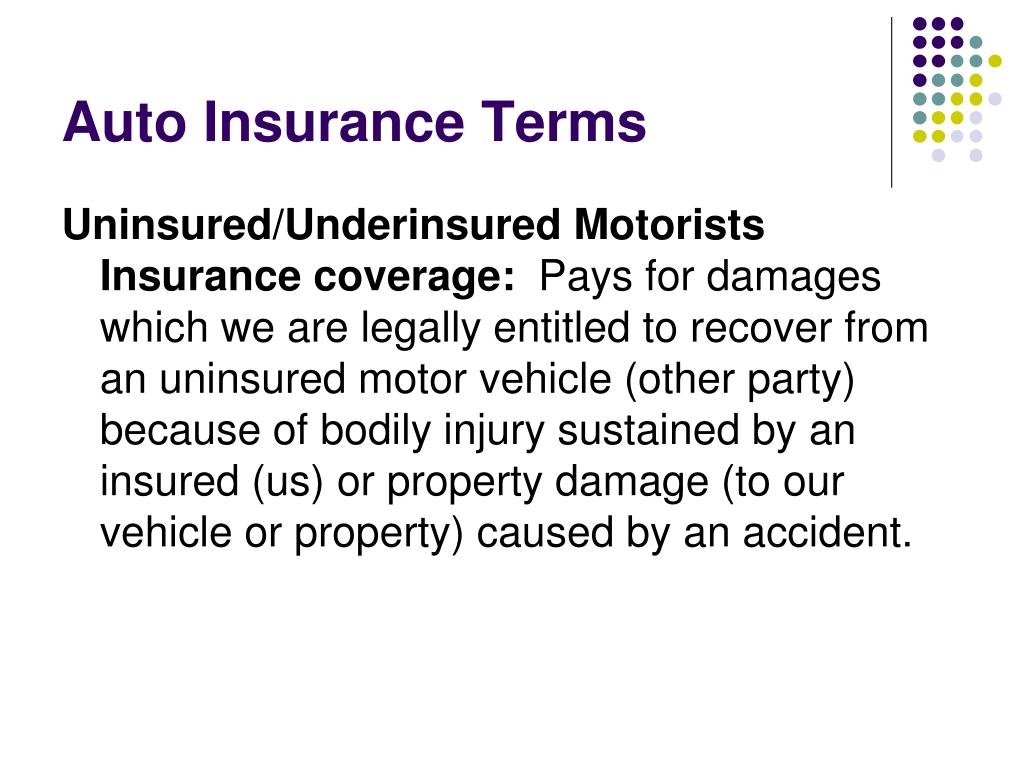 Auto Insurance Terms

Uninsured/Underinsured Motorists Insurance coverage: Pays for damages which we are legally entitled to recover from an uninsured motor vehicle (other party) because of bodily injury sustained by an insured (us) or property damage (to our vehicle or property) caused by an accident.